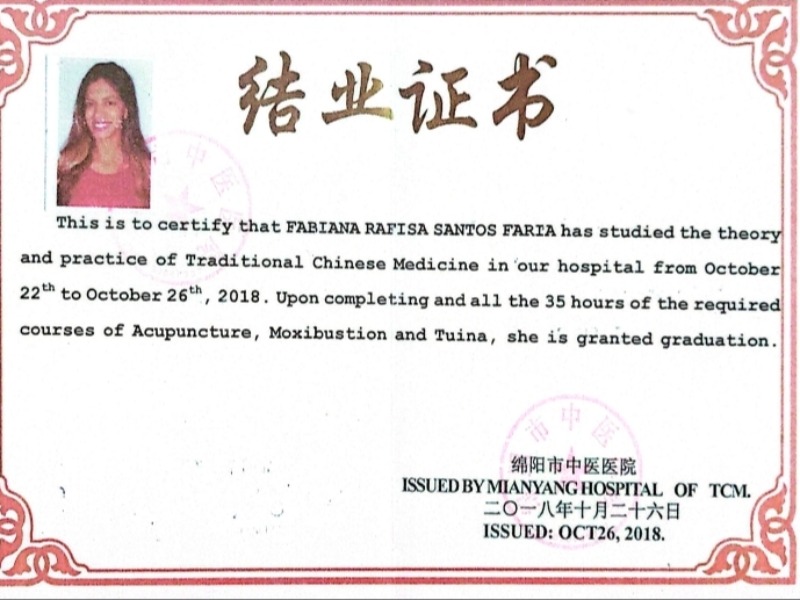 结业证书

This is to certify that FABIANA RAFISA SANTOS FARIA has studied the theory and practice of Traditional Chinese Medicine in our hospital from October $22^{th}$ to October $26^{th}$, 2018. Upon completing and all the 35 hours of the required courses of Acupuncture, Moxibustion and Tuina, she is granted graduation.

绵阳市中医医院
ISSUED BY MIANYANG HOSPITAL OF TCM.
二〇一八年十月二十六日
ISSUED: OCT26, 2018.